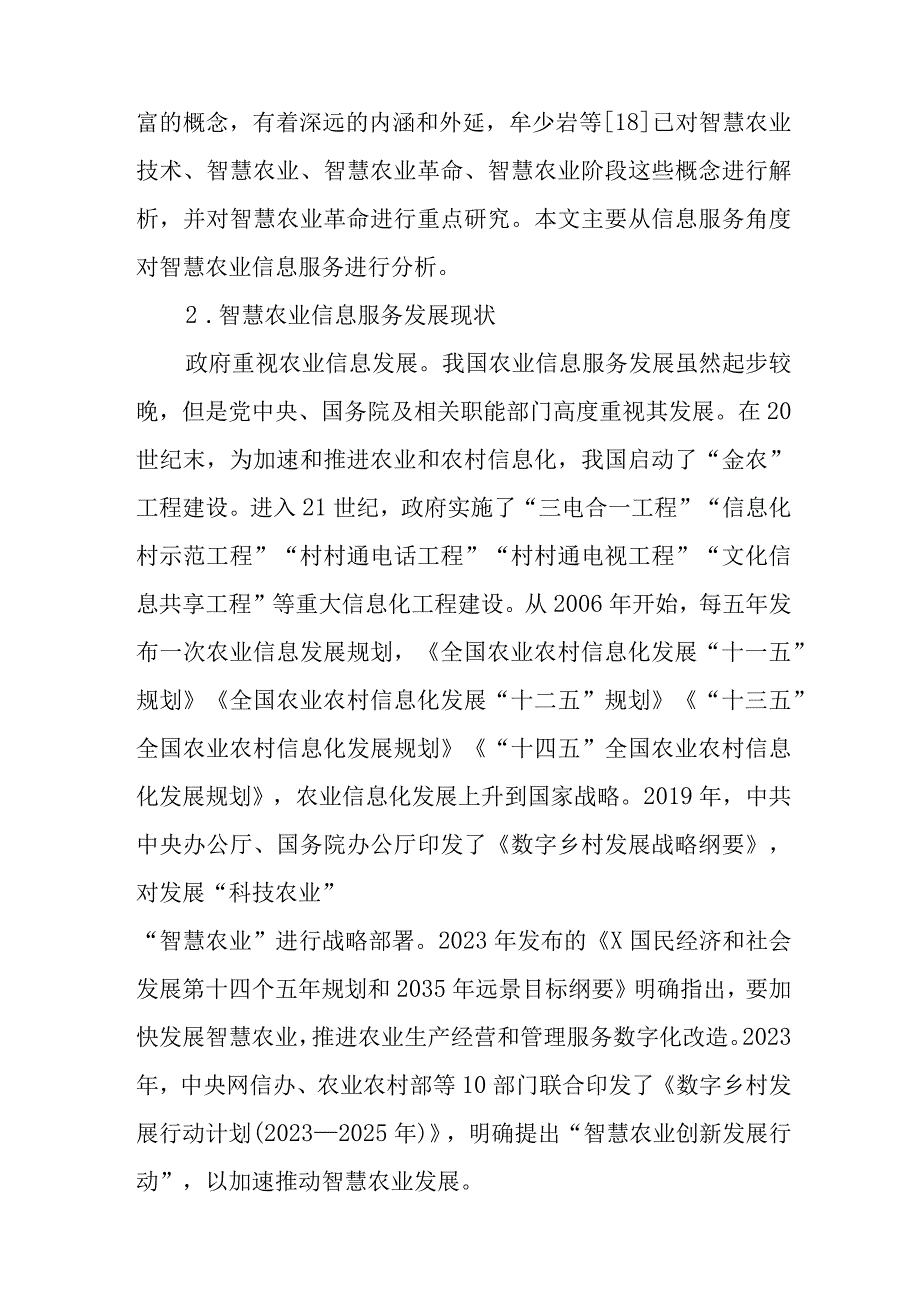 富的概念，有着深远的内涵和外延，牟少岩等[18]已对智慧农业技术、智慧农业、智慧农业革命、智慧农业阶段这些概念进行解析，并对智慧农业革命进行重点研究。本文主要从信息服务角度对智慧农业信息服务进行分析。

2．智慧农业信息服务发展现状

政府重视农业信息发展。我国农业信息服务发展虽然起步较晚，但是党中央、国务院及相关职能部门高度重视其发展。在20世纪末，为加速和推进农业和农村信息化，我国启动了“金农”工程建设。进入21世纪，政府实施了“三电合一工程”“信息化村示范工程”“村村通电话工程”“村村通电视工程”“文化信息共享工程”等重大信息化工程建设。从2006年开始，每五年发布一次农业信息发展规划，《全国农业农村信息化发展“十一五”规划》《全国农业农村信息化发展“十二五”规划》《“十三五”全国农业农村信息化发展规划》《“十四五”全国农业农村信息化发展规划》，农业信息化发展上升到国家战略。2019年，中共中央办公厅、国务院办公厅印发了《数字乡村发展战略纲要》，对发展“科技农业”

“智慧农业”进行战略部署。2023年发布的《X国民经济和社会发展第十四个五年规划和2035年远景目标纲要》明确指出，要加快发展智慧农业，推进农业生产经营和管理服务数字化改造。2023年，中央网信办、农业农村部等10部门联合印发了《数字乡村发展行动计划(2023—2025年)》，明确提出“智慧农业创新发展行动”，以加速推动智慧农业发展。